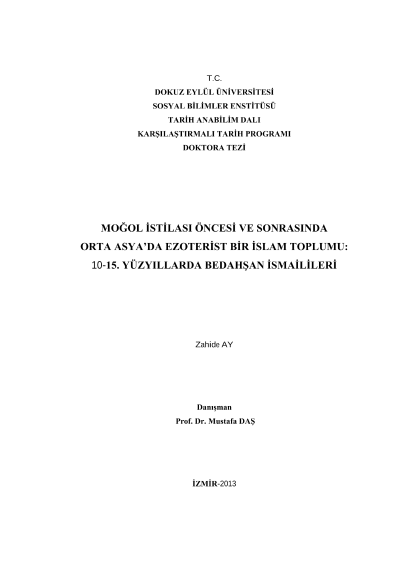 T.C.
DOKUZ EYLÜL ÜNİVERSİTESİ
SOSYAL BİLİMLER ENSTİTÜSÜ
TARİH ANABİLİM DALI
KARŞILAŞTIRMALI TARİH PROGRAMI
DOKTORA TEZİ

MOĞOL İSTİLASI ÖNCESİ VE SONRASINDA
ORTA ASYA'DA EZOTERİST BİR İSLAM TOPLUMU:
10-15. YÜZYILLARDA BEDAHŞAN İSMAİLİLERİ

Zahide AY

Danışman
Prof. Dr. Mustafa DAŞ

İZMİR-2013